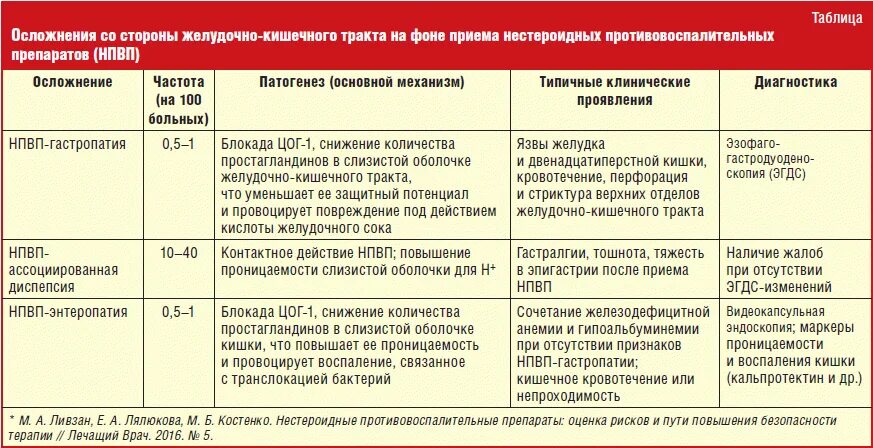 Таблица

Осложнения со стороны желудочно-кишечного тракта на фоне приема нестероидных противовоспалительных препаратов (НПВП)

| Осложнение | Частота (на 100 больных) | Патогенез (основной механизм) | Типичные клинические проявления | Диагностика |
|---|---|---|---|---|
| НПВП-гастропатия | 0,5–1 | Блокада ЦОГ-1, снижение количества простагландинов в слизистой оболочке желудочно-кишечного тракта, что уменьшает ее защитный потенциал и провоцирует повреждение под действием кислоты желудочного сока | Язвы желудка и двенадцатиперстной кишки, кровотечение, перфорация и стриктура верхних отделов желудочно-кишечного тракта | Эзофаго-гастродуодено-скопия (ЭГДС) |
| НПВП-ассоциированная диспепсия | 10–40 | Контактное действие НПВП; повышение проницаемости слизистой оболочки для $H^+$ | Гастралгии, тошнота, тяжесть в эпигастрии после приема НПВП | Наличие жалоб при отсутствии ЭГДС-изменений |
| НПВП-энтеропатия | 0,5–1 | Блокада ЦОГ-1, снижение количества простагландинов в слизистой оболочке кишки, что повышает ее проницаемость и провоцирует воспаление, связанное с транслокацией бактерий | Сочетание железодефицитной анемии и гипоальбуминемии при отсутствии признаков НПВП-гастропатии; кишечное кровотечение или непроходимость | Видеокапсульная эндоскопия; маркеры проницаемости и воспаления кишки (кальпротектин и др.) |

* М. А. Ливзан, Е. А. Лялюкова, М. Б. Костенко. Нестероидные противовоспалительные препараты: оценка рисков и пути повышения безопасности терапии // Лечащий Врач. 2016. № 5.